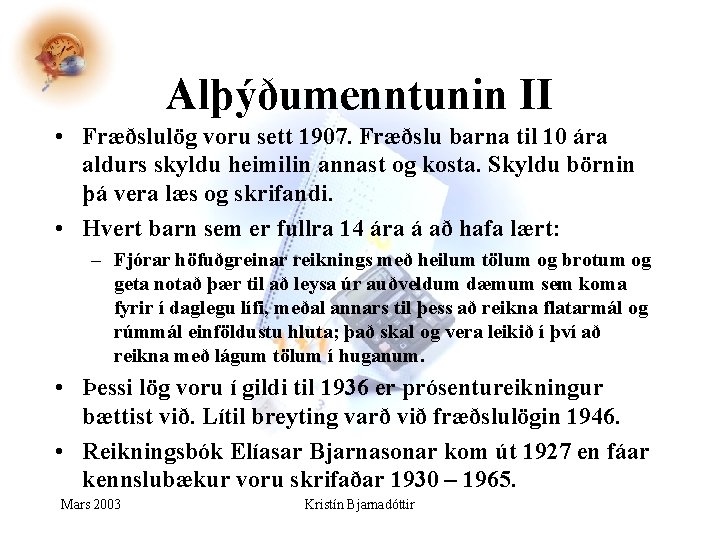 Alþýðumenntunin II

• Fræðslulög voru sett 1907. Fræðslu barna til 10 ára aldurs skyldu heimilin annast og kosta. Skyldu börnin þá vera læs og skrifandi.

• Hvert barn sem er fullra 14 ára á að hafa lært:

– Fjórar höfuðgreinar reiknings með heilum tölum og brotum og geta notað þær til að leysa úr auðveldum dæmum sem koma fyrir í daglegu lífi, meðal annars til þess að reikna flatarmál og rúmmál einföldustu hluta; það skal og vera leikið í því að reikna með lágum tölum í huganum.

• Þessi lög voru í gildi til 1936 er prósentureikningur bættist við. Lítil breyting varð við fræðslulögin 1946.

• Reikningsbók Elíasar Bjarnasonar kom út 1927 en fáar kennslubækur voru skrifaðar 1930 – 1965.

Mars 2003

Kristín Bjarnadóttir